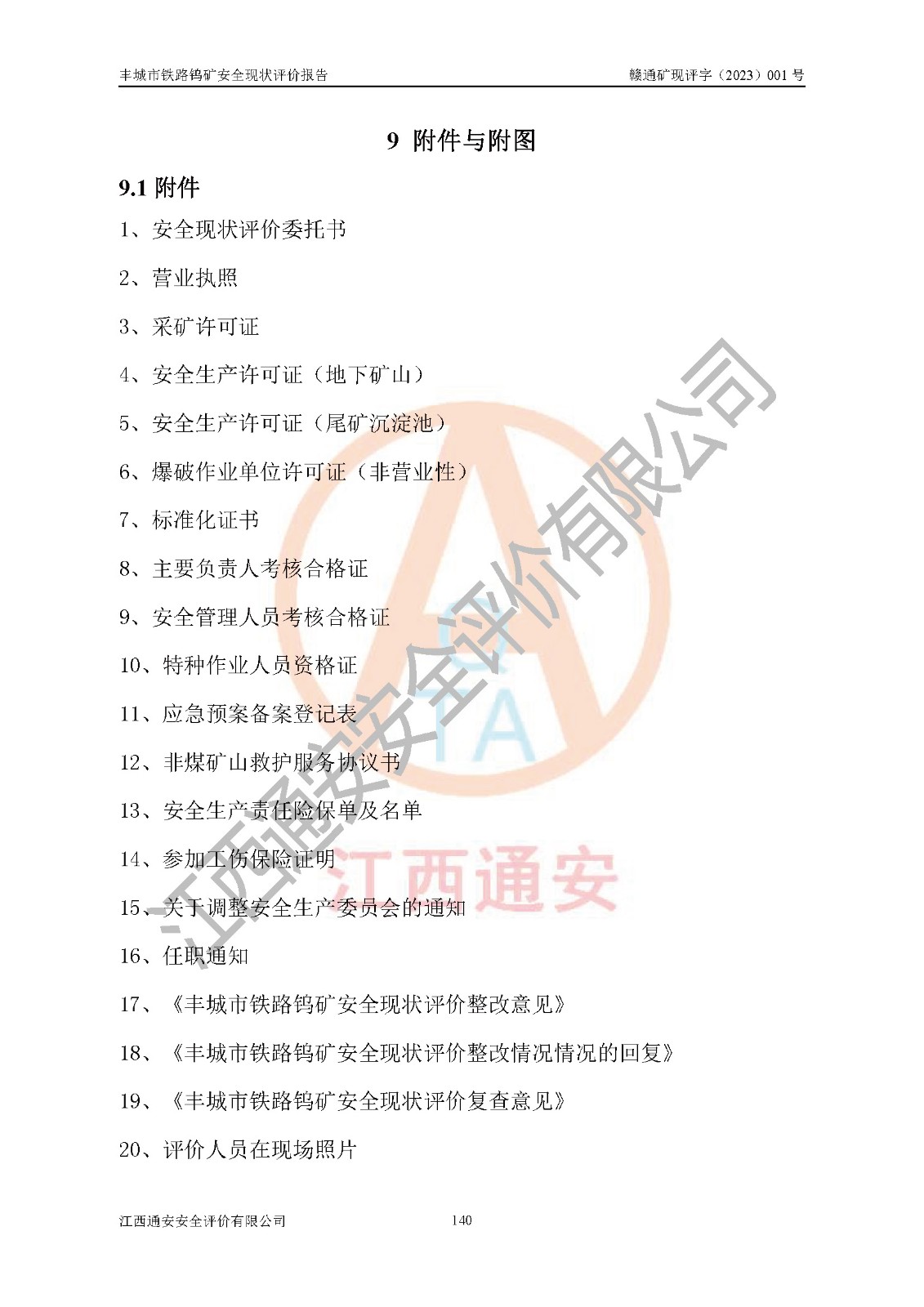 丰城市铁路钨矿安全现状评价报告 赣通矿现评字（2023）001号

9 附件与附图

9.1 附件

1、安全现状评价委托书

2、营业执照

3、采矿许可证

4、安全生产许可证（地下矿山）

5、安全生产许可证（尾矿沉淀池）

6、爆破作业单位许可证（非营业性）

7、标准化证书

8、主要负责人考核合格证

9、安全管理人员考核合格证

10、特种作业人员资格证

11、应急预案备案登记表

12、非煤矿山救护服务协议书

13、安全生产责任险保单及名单

14、参加工伤保险证明

15、关于调整安全生产委员会的通知

16、任职通知

17、《丰城市铁路钨矿安全现状评价整改意见》

18、《丰城市铁路钨矿安全现状评价整改情况情况的回复》

19、《丰城市铁路钨矿安全现状评价复查意见》

20、评价人员在现场照片

江西通安安全评价有限公司 140

江西通安安全评价有限公司

江西通安